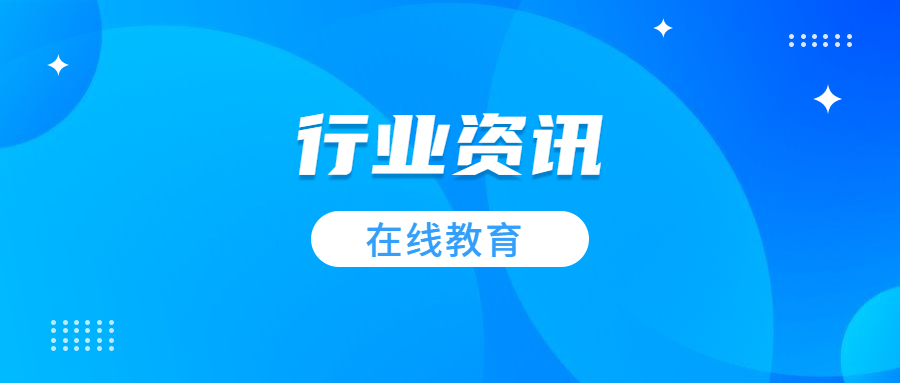 行业资讯

在线教育